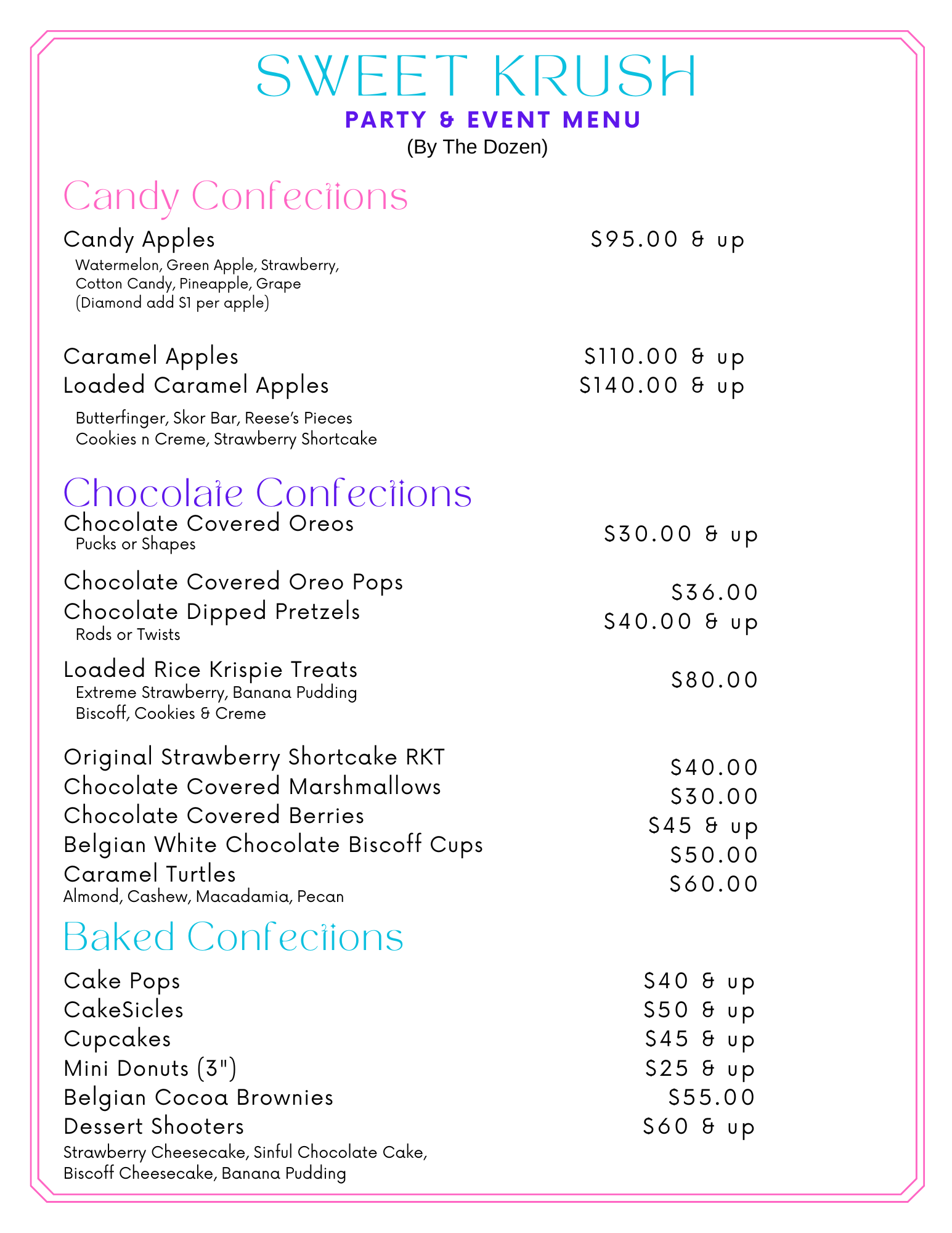 SWEET KRUSH
PARTY & EVENT MENU
(By The Dozen)

Candy Confections

Candy Apples $95.00 & up
Watermelon, Green Apple, Strawberry, Cotton Candy, Pineapple, Grape (Diamond add $1 per apple)

Caramel Apples $110.00 & up
Loaded Caramel Apples $140.00 & up
Butterfinger, Skor Bar, Reese's Pieces Cookies n Creme, Strawberry Shortcake

Chocolate Confections

Chocolate Covered Oreos $30.00 & up
Pucks or Shapes

Chocolate Covered Oreo Pops $36.00
Chocolate Dipped Pretzels $40.00 & up
Rods or Twists

Loaded Rice Krispie Treats $80.00
Extreme Strawberry, Banana Pudding Biscoff, Cookies & Creme

Original Strawberry Shortcake RKT $40.00
Chocolate Covered Marshmallows $30.00
Chocolate Covered Berries $45 & up
Belgian White Chocolate Biscoff Cups $50.00
Caramel Turtles $60.00
Almond, Cashew, Macadamia, Pecan

Baked Confections

Cake Pops $40 & up
CakeSicles $50 & up
Cupcakes $45 & up
Mini Donuts (3") $25 & up
Belgian Cocoa Brownies $55.00
Dessert Shooters $60 & up
Strawberry Cheesecake, Sinful Chocolate Cake, Biscoff Cheesecake, Banana Pudding